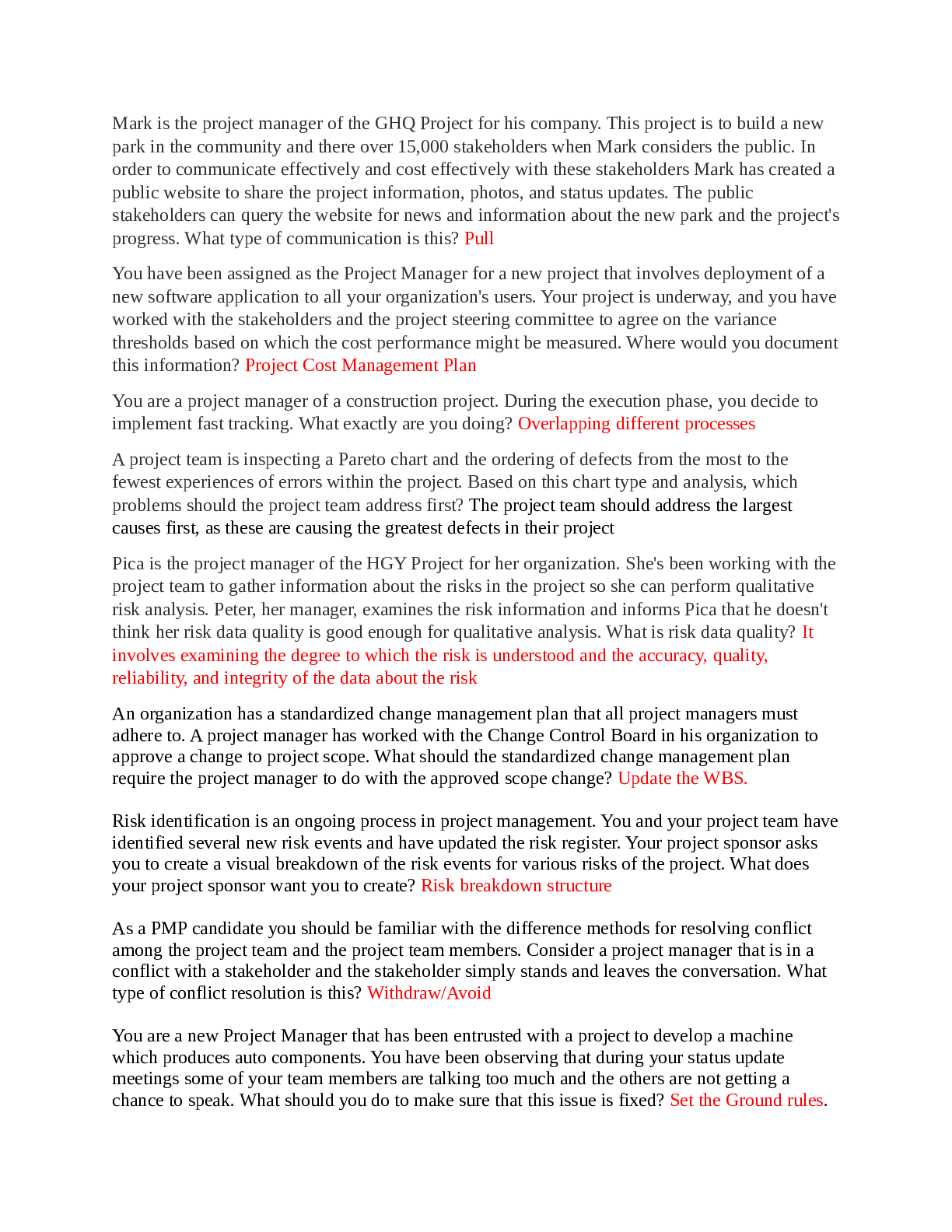 Mark is the project manager of the GHQ Project for his company. This project is to build a new park in the community and there over 15,000 stakeholders when Mark considers the public. In order to communicate effectively and cost effectively with these stakeholders Mark has created a public website to share the project information, photos, and status updates. The public stakeholders can query the website for news and information about the new park and the project's progress. What type of communication is this? Pull

You have been assigned as the Project Manager for a new project that involves deployment of a new software application to all your organization's users. Your project is underway, and you have worked with the stakeholders and the project steering committee to agree on the variance thresholds based on which the cost performance might be measured. Where would you document this information? Project Cost Management Plan

You are a project manager of a construction project. During the execution phase, you decide to implement fast tracking. What exactly are you doing? Overlapping different processes

A project team is inspecting a Pareto chart and the ordering of defects from the most to the fewest experiences of errors within the project. Based on this chart type and analysis, which problems should the project team address first? The project team should address the largest causes first, as these are causing the greatest defects in their project

Pica is the project manager of the HGY Project for her organization. She's been working with the project team to gather information about the risks in the project so she can perform qualitative risk analysis. Peter, her manager, examines the risk information and informs Pica that he doesn't think her risk data quality is good enough for qualitative analysis. What is risk data quality? It involves examining the degree to which the risk is understood and the accuracy, quality, reliability, and integrity of the data about the risk

An organization has a standardized change management plan that all project managers must adhere to. A project manager has worked with the Change Control Board in his organization to approve a change to project scope. What should the standardized change management plan require the project manager to do with the approved scope change? Update the WBS.

Risk identification is an ongoing process in project management. You and your project team have identified several new risk events and have updated the risk register. Your project sponsor asks you to create a visual breakdown of the risk events for various risks of the project. What does your project sponsor want you to create? Risk breakdown structure

As a PMP candidate you should be familiar with the difference methods for resolving conflict among the project team and the project team members. Consider a project manager that is in a conflict with a stakeholder and the stakeholder simply stands and leaves the conversation. What type of conflict resolution is this? Withdraw/Avoid

You are a new Project Manager that has been entrusted with a project to develop a machine which produces auto components. You have been observing that during your status update meetings some of your team members are talking too much and the others are not getting a chance to speak. What should you do to make sure that this issue is fixed? Set the Ground rules.